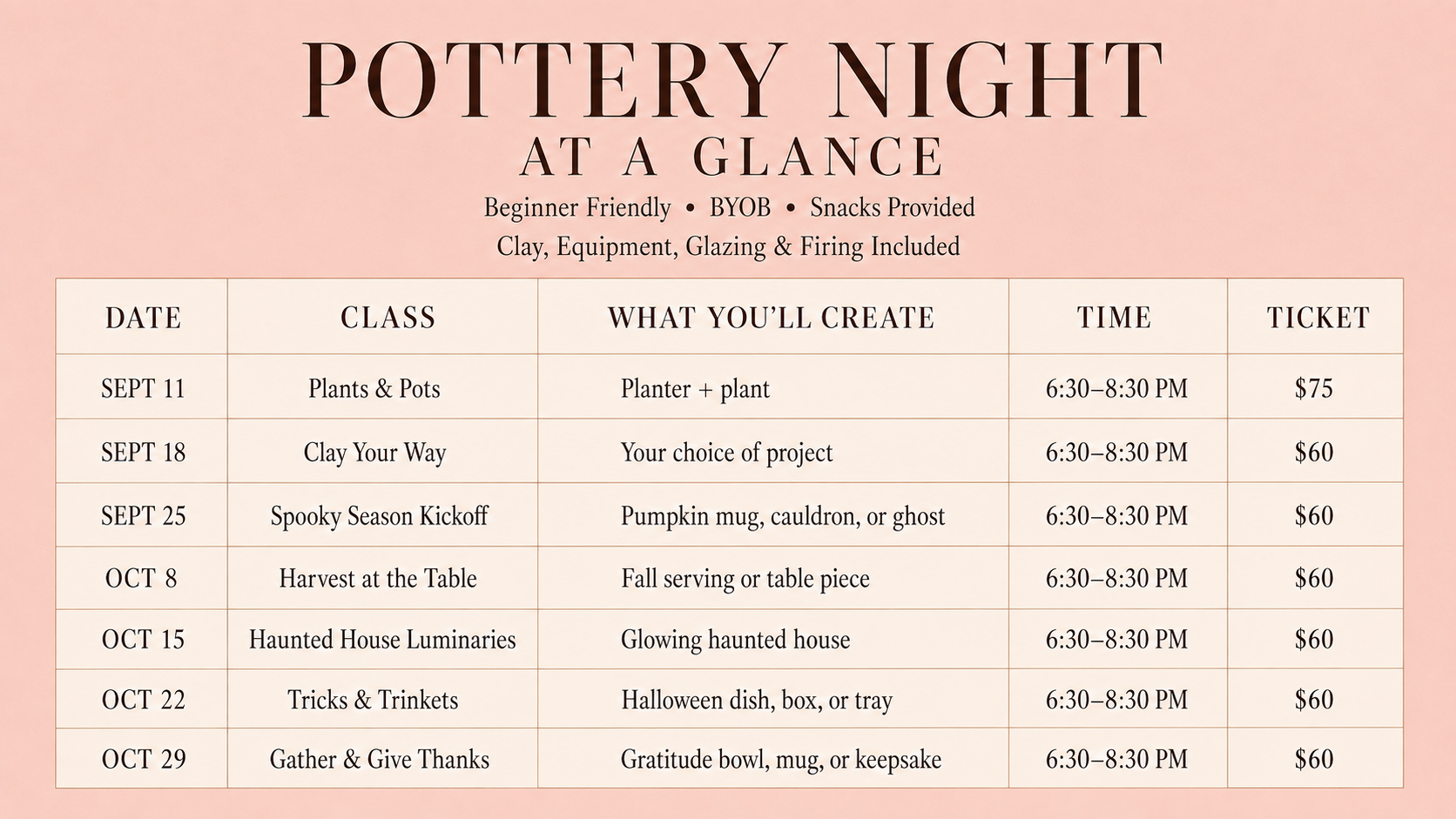 POTTERY NIGHT
AT A GLANCE

Beginner Friendly • BYOB • Snacks Provided
Clay, Equipment, Glazing & Firing Included

| DATE | CLASS | WHAT YOU'LL CREATE | TIME | TICKET |
|---|---|---|---|---|
| SEPT 11 | Plants & Pots | Planter + plant | 6:30–8:30 PM | \$75 |
| SEPT 18 | Clay Your Way | Your choice of project | 6:30–8:30 PM | \$60 |
| SEPT 25 | Spooky Season Kickoff | Pumpkin mug, cauldron, or ghost | 6:30–8:30 PM | \$60 |
| OCT 8 | Harvest at the Table | Fall serving or table piece | 6:30–8:30 PM | \$60 |
| OCT 15 | Haunted House Luminaries | Glowing haunted house | 6:30–8:30 PM | \$60 |
| OCT 22 | Tricks & Trinkets | Halloween dish, box, or tray | 6:30–8:30 PM | \$60 |
| OCT 29 | Gather & Give Thanks | Gratitude bowl, mug, or keepsake | 6:30–8:30 PM | \$60 |